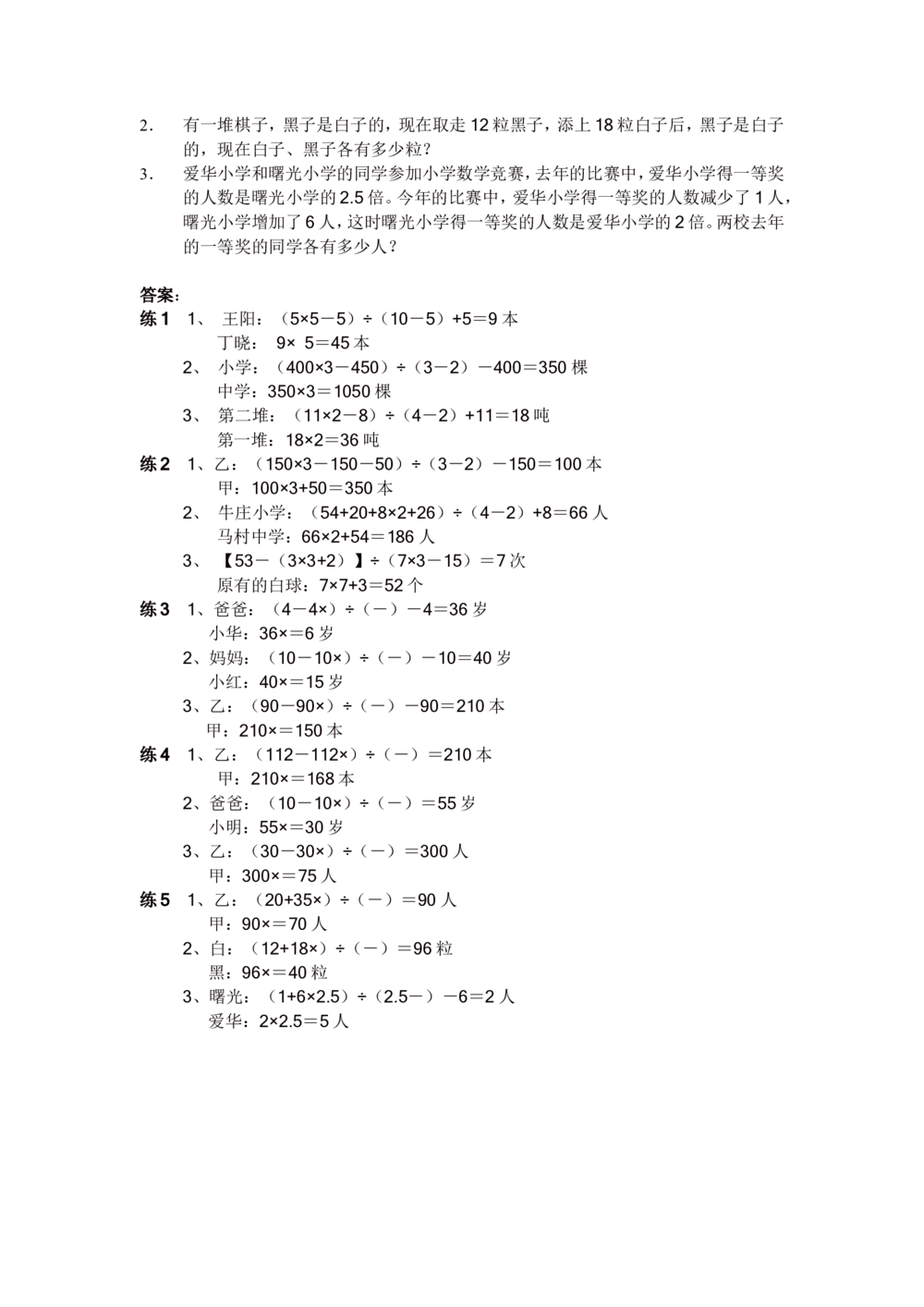 2. 有一堆棋子，黑子是白子的，现在取走12粒黑子，添上18粒白子后，黑子是白子的，现在白子、黑子各有多少粒？

3. 爱华小学和曙光小学的同学参加小学数学竞赛，去年的比赛中，爱华小学得一等奖的人数是曙光小学的2.5倍。今年的比赛中，爱华小学得一等奖的人数减少了1人，曙光小学增加了6人，这时曙光小学得一等奖的人数是爱华小学的2倍。两校去年的一等奖的同学各有多少人？

答案:
练1 1、 王阳：（5×5－5）÷（10－5）+5＝9本
丁晓： 9× 5＝45本
2、 小学：（400×3－450）÷（3－2）－400＝350棵
中学：350×3＝1050棵
3、 第二堆：（11×2－8）÷（4－2）+11＝18吨
第一堆：18×2＝36吨
练2 1、乙：（150×3－150－50）÷（3－2）－150＝100本
甲：100×3+50＝350本
2、 牛庄小学：（54+20+8×2+26）÷（4－2）+8＝66人
马村中学：66×2+54＝186人
3、 【53－（3×3+2）】÷（7×3－15）＝7次
原有的白球：7×7+3＝52个
练3 1、爸爸：（4－4×）÷（－）－4＝36岁
小华：36×＝6岁
2、妈妈：（10－10×）÷（－）－10＝40岁
小红：40×＝15岁
3、乙：（90－90×）÷（－）－90＝210本
甲：210×＝150本
练4 1、乙：（112－112×）÷（－）＝210本
甲：210×＝168本
2、爸爸：（10－10×）÷（－）＝55岁
小明：55×＝30岁
3、乙：（30－30×）÷（－）＝300人
甲：300×＝75人
练5 1、乙：（20+35×）÷（－）＝90人
甲：90×＝70人
2、白：（12+18×）÷（－）＝96粒
黑：96×＝40粒
3、曙光：（1+6×2.5）÷（2.5－）－6＝2人
爱华：2×2.5＝5人